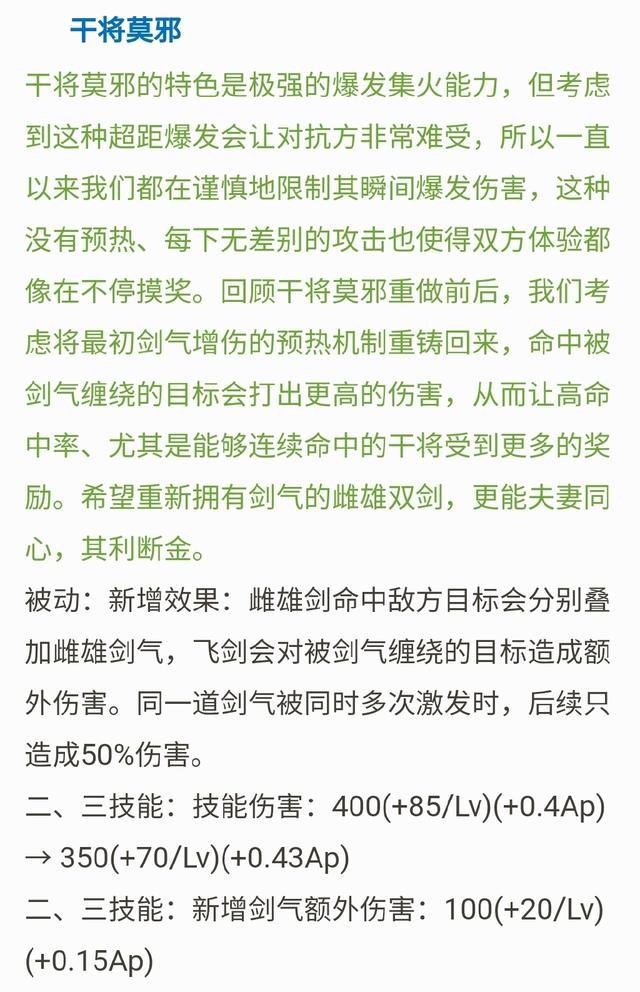 干将莫邪

干将莫邪的特色是极强的爆发集火能力，但考虑到这种超距爆发会让对抗方非常难受，所以一直以来我们都在谨慎地限制其瞬间爆发伤害，这种没有预热、每下无差别的攻击也使得双方体验都像在不停摸奖。回顾干将莫邪重做前后，我们考虑将最初剑气增伤的预热机制重铸回来，命中被剑气缠绕的目标会打出更高的伤害，从而让高命中率、尤其是能够连续命中的干将受到更多的奖励。希望重新拥有剑气的雌雄双剑，更能夫妻同心，其利断金。

被动：新增效果：雌雄剑命中敌方目标会分别叠加雌雄剑气，飞剑会对被剑气缠绕的目标造成额外伤害。同一道剑气被同时多次激发时，后续只造成50%伤害。

二、三技能：技能伤害：400(+85/Lv)(+0.4Ap) → 350(+70/Lv)(+0.43Ap)

二、三技能：新增剑气额外伤害：100(+20/Lv)(+0.15Ap)